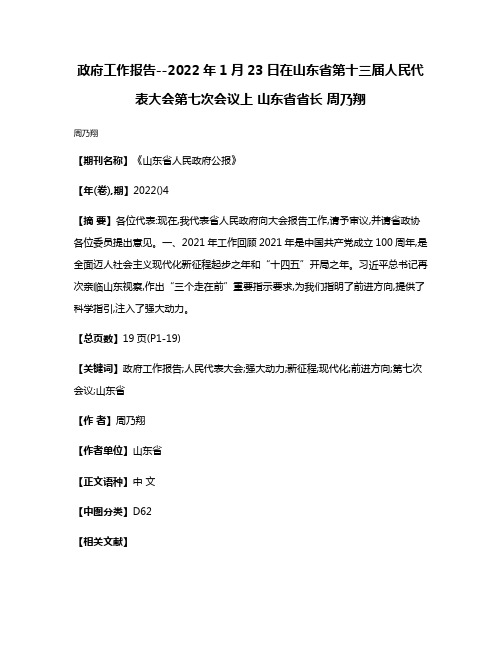 政府工作报告--2022年1月23日在山东省第十三届人民代表大会第七次会议上 山东省省长 周乃翔

周乃翔

【期刊名称】《山东省人民政府公报》

【年(卷),期】2022()4

【摘 要】各位代表:现在,我代表省人民政府向大会报告工作,请予审议,并请省政协各位委员提出意见。一、2021年工作回顾 2021年是中国共产党成立100周年,是全面迈人社会主义现代化新征程起步之年和“十四五”开局之年。习近平总书记再次亲临山东视察,作出“三个走在前”重要指示要求,为我们指明了前进方向,提供了科学指引,注入了强大动力。

【总页数】19页(P1-19)

【关键词】政府工作报告;人民代表大会;强大动力;新征程;现代化;前进方向;第七次会议;山东省

【作 者】周乃翔

【作者单位】山东省

【正文语种】中 文

【中图分类】D62

【相关文献】